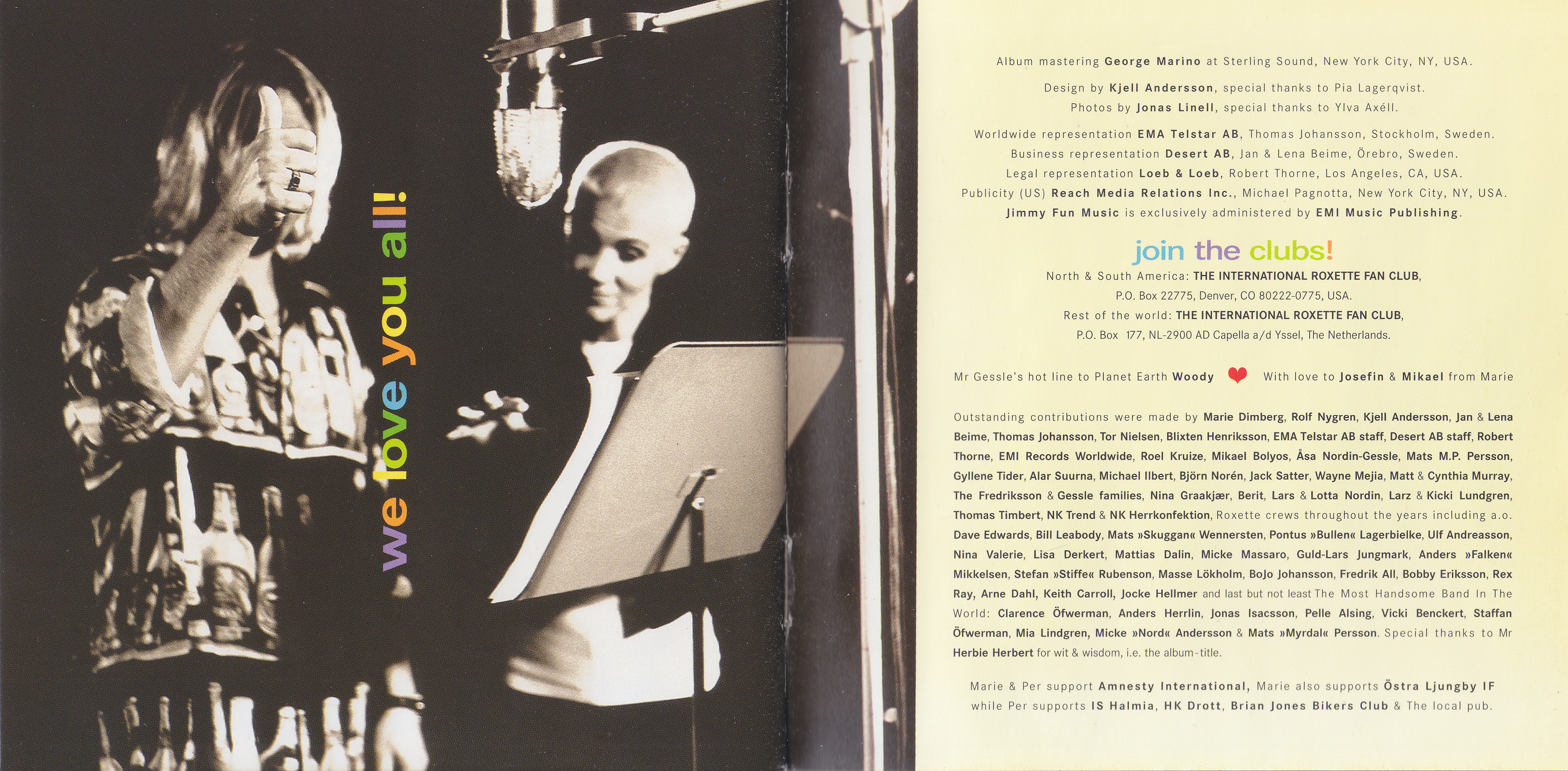 we love you all!

Album mastering George Marino at Sterling Sound, New York City, NY, USA.

Design by Kjell Andersson, special thanks to Pia Lagerqvist.
Photos by Jonas Linell, special thanks to Ylva Axéll.

Worldwide representation EMA Telstar AB, Thomas Johansson, Stockholm, Sweden.
Business representation Desert AB, Jan & Lena Beime, Örebro, Sweden.
Legal representation Loeb & Loeb, Robert Thorne, Los Angeles, CA, USA.
Publicity (US) Reach Media Relations Inc., Michael Pagnotta, New York City, NY, USA.
Jimmy Fun Music is exclusively administered by EMI Music Publishing.

join the clubs!
North & South America: THE INTERNATIONAL ROXETTE FAN CLUB,
P.O. Box 22775, Denver, CO 80222-0775, USA.
Rest of the world: THE INTERNATIONAL ROXETTE FAN CLUB,
P.O. Box 177, NL-2900 AD Capella a/d Yssel, The Netherlands.

Mr Gessle's hot line to Planet Earth Woody

With love to Josefin & Mikael from Marie

Outstanding contributions were made by Marie Dimberg, Rolf Nygren, Kjell Andersson, Jan & Lena Beime, Thomas Johansson, Tor Nielsen, Blixten Henriksson, EMA Telstar AB staff, Desert AB staff, Robert Thorne, EMI Records Worldwide, Roel Kruize, Mikael Bolyos, Åsa Nordin-Gessle, Mats M.P. Persson, Gyllene Tider, Alar Suurna, Michael Ilbert, Björn Norén, Jack Satter, Wayne Mejia, Matt & Cynthia Murray, The Fredriksson & Gessle families, Nina Graakjær, Berit, Lars & Lotta Nordin, Larz & Kicki Lundgren, Thomas Timbert, NK Trend & NK Herrkonfektion, Roxette crews throughout the years including a.o. Dave Edwards, Bill Leabody, Mats »Skuggan« Wennersten, Pontus »Bullen« Lagerbielke, Ulf Andreasson, Nina Valerie, Lisa Derkert, Mattias Dalin, Micke Massaro, Guld-Lars Jungmark, Anders »Falken« Mikkelsen, Stefan »Stiffe« Rubenson, Masse Lökholm, BoJo Johansson, Fredrik All, Bobby Eriksson, Rex Ray, Arne Dahl, Keith Carroll, Jocke Hellmer and last but not least The Most Handsome Band In The World: Clarence Öfwerman, Anders Herrlin, Jonas Isacsson, Pelle Alsing, Vicki Benckert, Staffan Öfwerman, Mia Lindgren, Micke »Nord« Andersson & Mats »Myrdal« Persson. Special thanks to Mr Herbie Herbert for wit & wisdom, i.e. the album-title.

Marie & Per support Amnesty International, Marie also supports Östra Ljungby IF while Per supports IS Halmia, HK Drott, Brian Jones Bikers Club & The local pub.